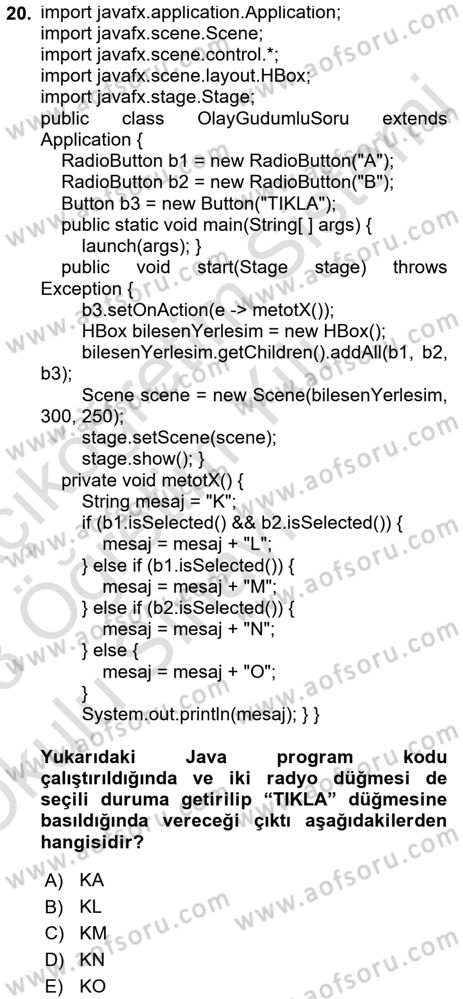 20. import javafx.application.Application;
import javafx.scene.Scene;
import javafx.scene.control.*;
import javafx.scene.layout.HBox;
import javafx.stage.Stage;
public class OlayGudumluSoru extends Application {
RadioButton b1 = new RadioButton("A");
RadioButton b2 = new RadioButton("B");
Button b3 = new Button("TIKLA");
public static void main(String[ ] args) {
launch(args); }
public void start(Stage stage) throws Exception {
b3.setOnAction(e -> metotX());
HBox bilesenYerlesim = new HBox();
bilesenYerlesim.getChildren().addAll(b1, b2, b3);
Scene scene = new Scene(bilesenYerlesim, 300, 250);
stage.setScene(scene);
stage.show(); }
private void metotX() {
String mesaj = "K";
if (b1.isSelected() && b2.isSelected()) {
mesaj = mesaj + "L";
} else if (b1.isSelected()) {
mesaj = mesaj + "M";
} else if (b2.isSelected()) {
mesaj = mesaj + "N";
} else {
mesaj = mesaj + "O";
}
System.out.println(mesaj); } }

Yukarıdaki Java program kodu çalıştırıldığında ve iki radyo düğmesi de seçili duruma getirilip "TIKLA" düğmesine basıldığında vereceği çıktı aşağıdakilerden hangisidir?

A) KA
B) KL
C) KM
D) KN
E) KO

www.aofsoru.com